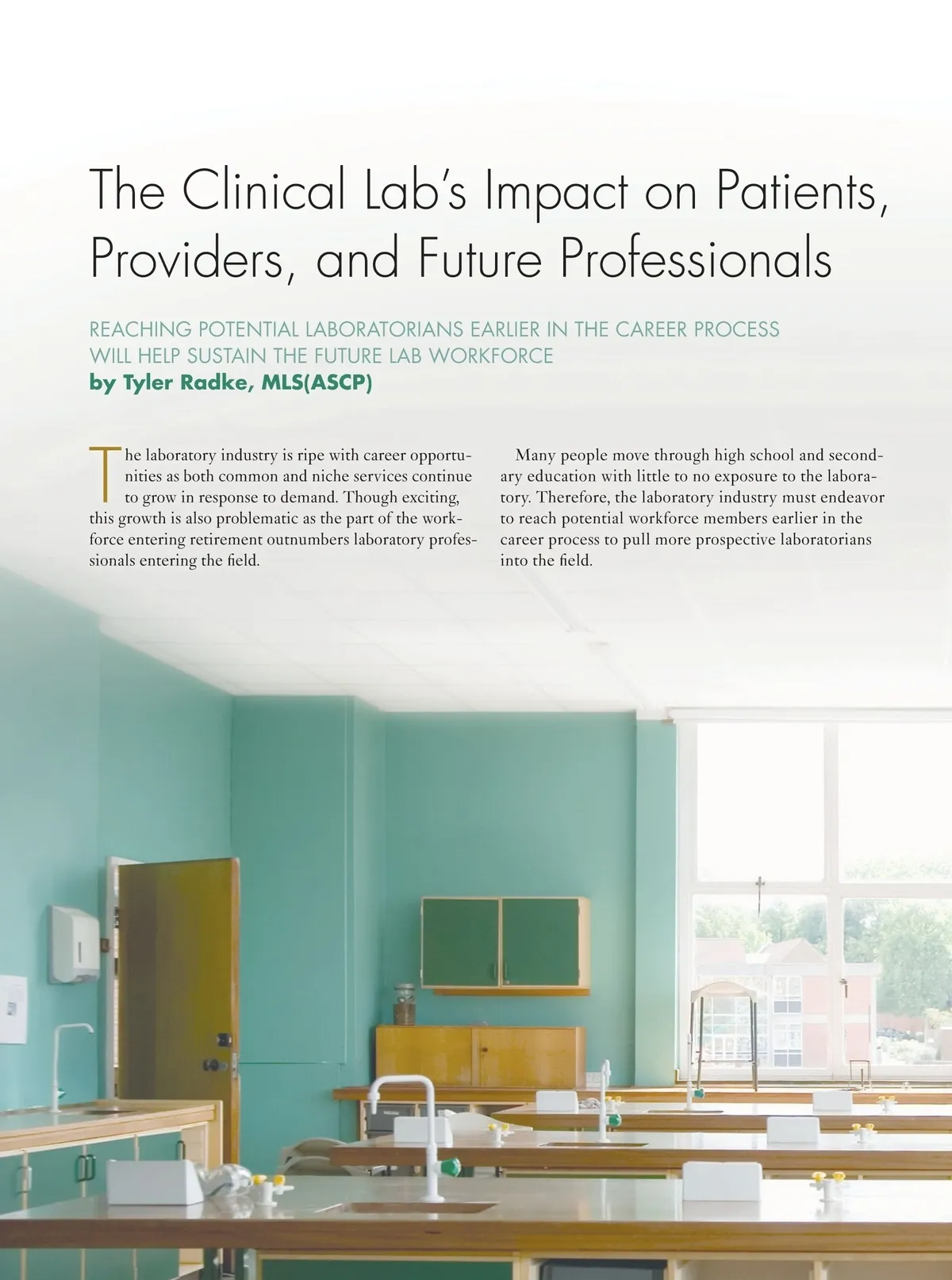 The Clinical Lab's Impact on Patients, Providers, and Future Professionals

REACHING POTENTIAL LABORATORIANS EARLIER IN THE CAREER PROCESS WILL HELP SUSTAIN THE FUTURE LAB WORKFORCE
by Tyler Radke, MLS(ASCP)

The laboratory industry is ripe with career opportunities as both common and niche services continue to grow in response to demand. Though exciting, this growth is also problematic as the part of the workforce entering retirement outnumbers laboratory professionals entering the field.

Many people move through high school and secondary education with little to no exposure to the laboratory. Therefore, the laboratory industry must endeavor to reach potential workforce members earlier in the career process to pull more prospective laboratorians into the field.